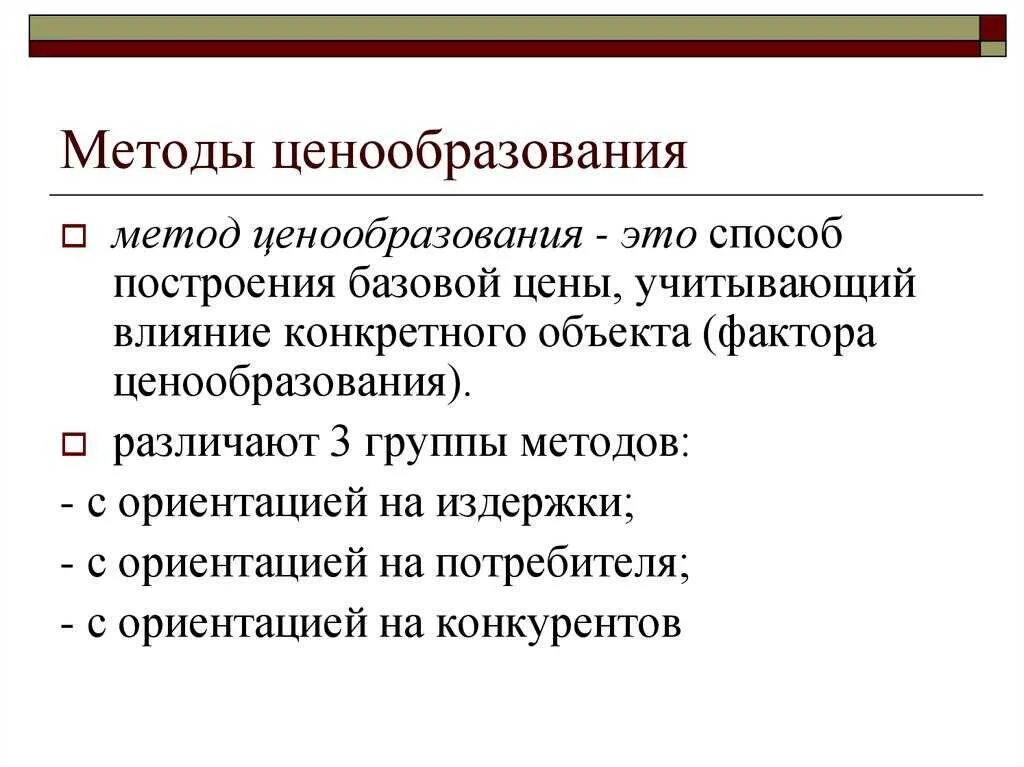 Методы ценообразования

метод ценообразования - это способ построения базовой цены, учитывающий влияние конкретного объекта (фактора ценообразования).

различают 3 группы методов:

- с ориентацией на издержки;

- с ориентацией на потребителя;

- с ориентацией на конкурентов